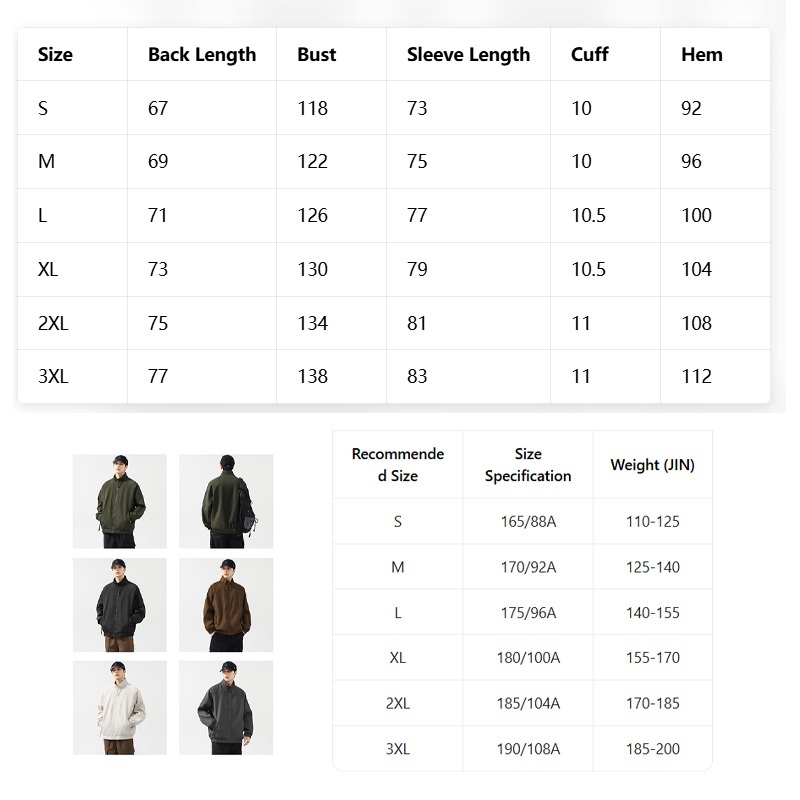 | Size | Back Length | Bust | Sleeve Length | Cuff | Hem |
|---|---|---|---|---|---|
| S | 67 | 118 | 73 | 10 | 92 |
| M | 69 | 122 | 75 | 10 | 96 |
| L | 71 | 126 | 77 | 10.5 | 100 |
| XL | 73 | 130 | 79 | 10.5 | 104 |
| 2XL | 75 | 134 | 81 | 11 | 108 |
| 3XL | 77 | 138 | 83 | 11 | 112 |

| Recommended Size | Size Specification | Weight (JIN) |
|---|---|---|
| S | 165/88A | 110-125 |
| M | 170/92A | 125-140 |
| L | 175/96A | 140-155 |
| XL | 180/100A | 155-170 |
| 2XL | 185/104A | 170-185 |
| 3XL | 190/108A | 185-200 |